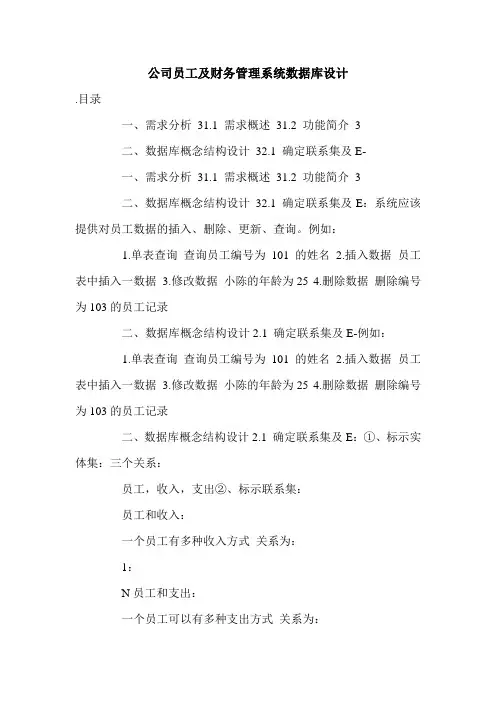 公司员工及财务管理系统数据库设计

.目录

一、需求分析 31.1 需求概述 31.2 功能简介 3

二、数据库概念结构设计 32.1 确定联系集及 E-

一、需求分析 31.1 需求概述 31.2 功能简介 3

二、数据库概念结构设计 32.1 确定联系集及 E：系统应该提供对员工数据的插入、删除、更新、查询。例如：

1.单表查询 查询员工编号为 101 的姓名 2.插入数据 员工表中插入一数据 3.修改数据 小陈的年龄为 25 4.删除数据 删除编号为 103 的员工记录

二、数据库概念结构设计 2.1 确定联系集及 E-例如：

1.单表查询 查询员工编号为 101 的姓名 2.插入数据 员工表中插入一数据 3.修改数据 小陈的年龄为 25 4.删除数据 删除编号为 103 的员工记录

二、数据库概念结构设计 2.1 确定联系集及 E：①、标示实体集：三个关系：

员工，收入，支出②、标示联系集：

员工和收入：

一个员工有多种收入方式 关系为：

1：

N 员工和支出：

一个员工可以有多种支出方式 关系为：